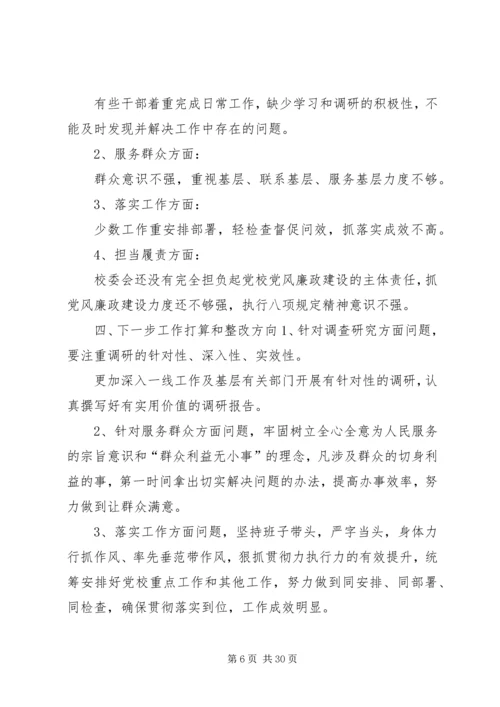 有些干部着重完成日常工作，缺少学习和调研的积极性，不能及时发现并解决工作中存在的问题。

2、服务群众方面：

群众意识不强，重视基层、联系基层、服务基层力度不够。

3、落实工作方面：

少数工作重安排部署，轻检查督促问效，抓落实成效不高。

4、担当履责方面：

校委会还没有完全担负起党校党风廉政建设的主体责任，抓党风廉政建设力度还不够强，执行八项规定精神意识不强。

四、下一步工作打算和整改方向 1、针对调查研究方面问题，要注重调研的针对性、深入性、实效性。

更加深入一线工作及基层有关部门开展有针对性的调研，认真撰写好有实用价值的调研报告。

2、针对服务群众方面问题，牢固树立全心全意为人民服务的宗旨意识和“群众利益无小事”的理念，凡涉及群众的切身利益的事，第一时间拿出切实解决问题的办法，提高办事效率，努力做到让群众满意。

3、落实工作方面问题，坚持班子带头，严字当头，身体力行抓作风、率先垂范带作风，狠抓贯彻力执行力的有效提升，统筹安排好党校重点工作和其他工作，努力做到同安排、同部署、同检查，确保贯彻落实到位，工作成效明显。

第 6 页 共 30 页